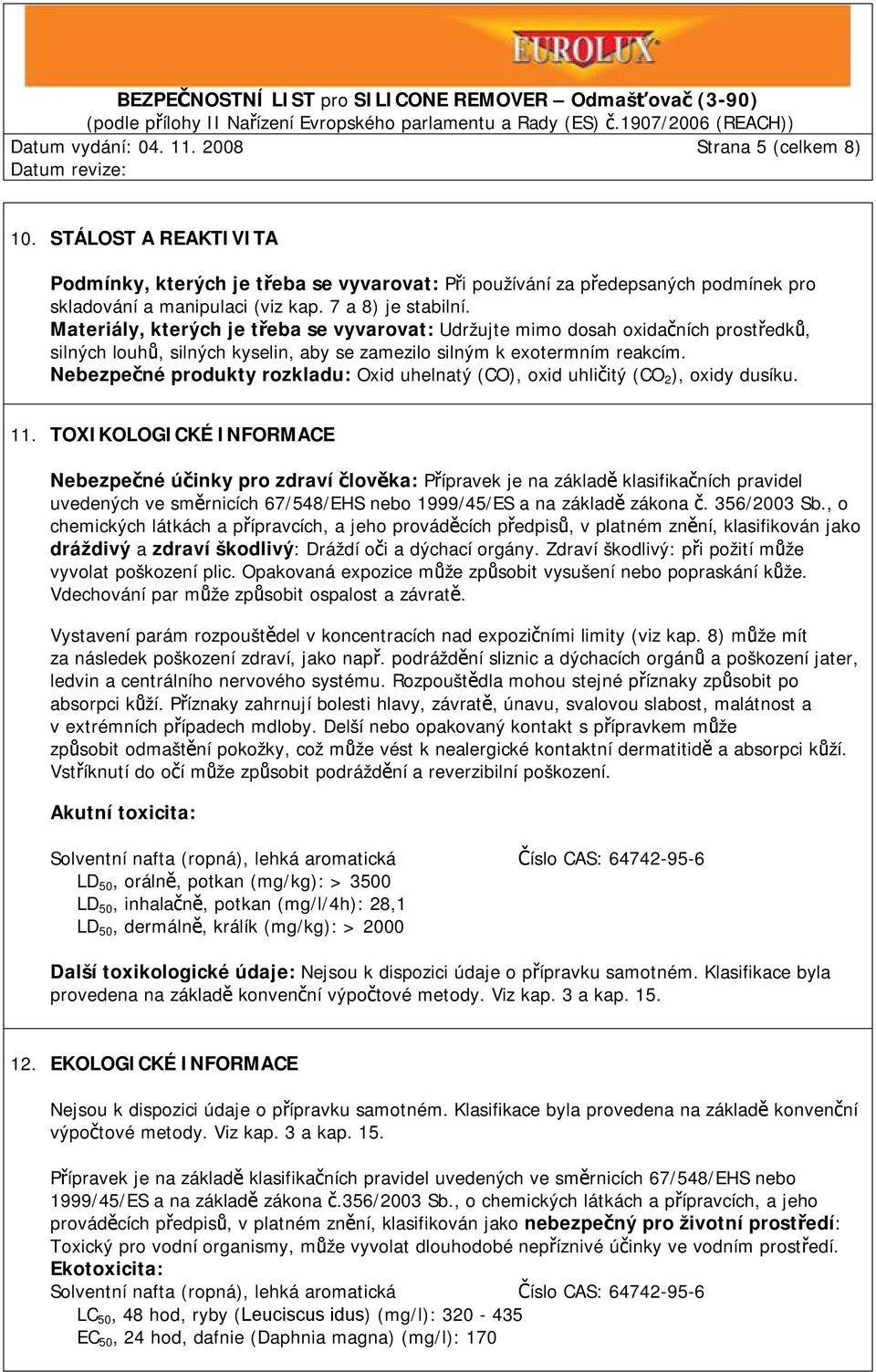 EUROLUX

BEZPEČNOSTNÍ LIST pro SILICONE REMOVER – Odmašťovač (3-90)
(podle přílohy II Nařízení Evropského parlamentu a Rady (ES) č.1907/2006 (REACH))
Datum vydání: 04. 11. 2008 Strana 5 (celkem 8)
Datum revize:

10. STÁLOST A REAKTIVITA

Podmínky, kterých je třeba se vyvarovat: Při používání za předepsaných podmínek pro skladování a manipulaci (viz kap. 7 a 8) je stabilní.
Materiály, kterých je třeba se vyvarovat: Udržujte mimo dosah oxidačních prostředků, silných louhů, silných kyselin, aby se zamezilo silným k exotermním reakcím.
Nebezpečné produkty rozkladu: Oxid uhelnatý (CO), oxid uhličitý ($CO_2$), oxidy dusíku.

11. TOXIKOLOGICKÉ INFORMACE

Nebezpečné účinky pro zdraví člověka: Přípravek je na základě klasifikačních pravidel uvedených ve směrnicích 67/548/EHS nebo 1999/45/ES a na základě zákona č. 356/2003 Sb., o chemických látkách a přípravcích, a jeho prováděcích předpisů, v platném znění, klasifikován jako dráždivý a zdraví škodlivý: Dráždí oči a dýchací orgány. Zdraví škodlivý: při požití může vyvolat poškození plic. Opakovaná expozice může způsobit vysušení nebo popraskání kůže. Vdechování par může způsobit ospalost a závratě.

Vystavení parám rozpouštědel v koncentracích nad expozičními limity (viz kap. 8) může mít za následek poškození zdraví, jako např. podráždění sliznic a dýchacích orgánů a poškození jater, ledvin a centrálního nervového systému. Rozpouštědla mohou stejné příznaky způsobit po absorpci kůží. Příznaky zahrnují bolesti hlavy, závratě, únavu, svalovou slabost, malátnost a v extrémních případech mdloby. Delší nebo opakovaný kontakt s přípravkem může způsobit odmaštění pokožky, což může vést k nealergické kontaktní dermatitidě a absorpci kůží. Vstříknutí do očí může způsobit podráždění a reverzibilní poškození.

Akutní toxicita:

Solventní nafta (ropná), lehká aromatická Číslo CAS: 64742-95-6
$LD_{50}$, orálně, potkan (mg/kg): > 3500
$LD_{50}$, inhalačně, potkan (mg/l/4h): 28,1
$LD_{50}$, dermálně, králík (mg/kg): > 2000

Další toxikologické údaje: Nejsou k dispozici údaje o přípravku samotném. Klasifikace byla provedena na základě konvenční výpočtové metody. Viz kap. 3 a kap. 15.

12. EKOLOGICKÉ INFORMACE

Nejsou k dispozici údaje o přípravku samotném. Klasifikace byla provedena na základě konvenční výpočtové metody. Viz kap. 3 a kap. 15.

Přípravek je na základě klasifikačních pravidel uvedených ve směrnicích 67/548/EHS nebo 1999/45/ES a na základě zákona č.356/2003 Sb., o chemických látkách a přípravcích, a jeho prováděcích předpisů, v platném znění, klasifikován jako nebezpečný pro životní prostředí: Toxický pro vodní organismy, může vyvolat dlouhodobé nepříznivé účinky ve vodním prostředí.
Ekotoxicita:
Solventní nafta (ropná), lehká aromatická Číslo CAS: 64742-95-6
$LC_{50}$, 48 hod, ryby (Leuciscus idus) (mg/l): 320 - 435
$EC_{50}$, 24 hod, dafnie (Daphnia magna) (mg/l): 170